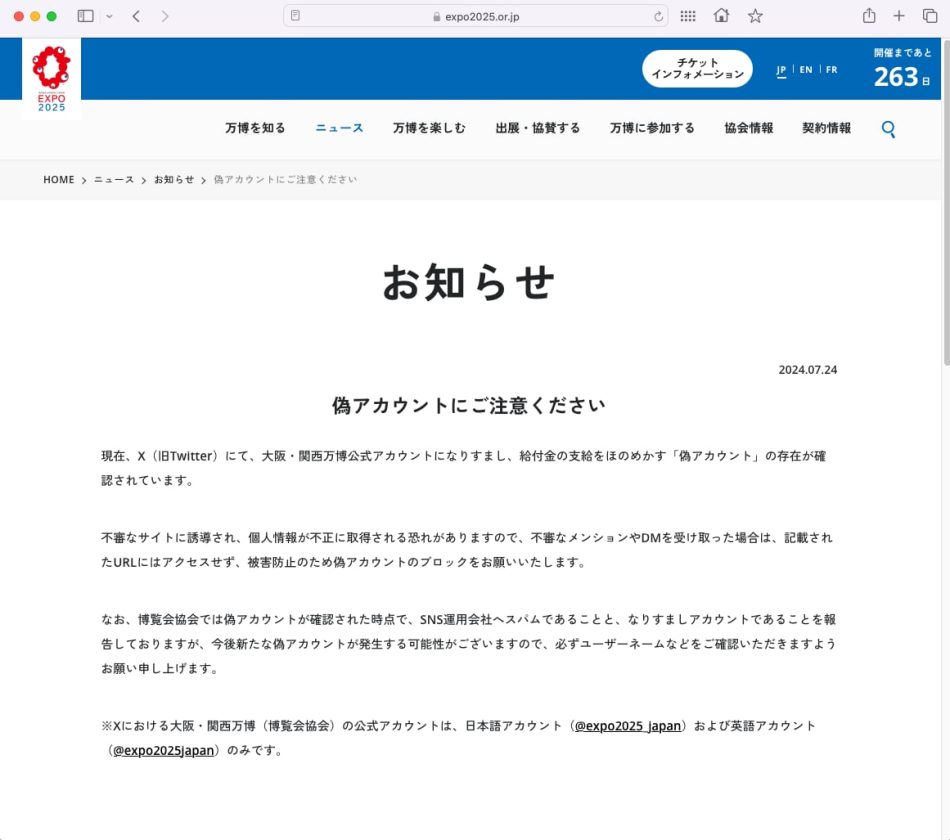 expo2025.or.jp

EXPO 2025

チケット インフォメーション

JP | EN | FR

開催まであと 263 日

万博を知る　ニュース　万博を楽しむ　出展・協賛する　万博に参加する　協会情報　契約情報

HOME > ニュース > お知らせ > 偽アカウントにご注意ください

お知らせ

2024.07.24

偽アカウントにご注意ください

現在、X（旧Twitter）にて、大阪・関西万博公式アカウントになりすまし、給付金の支給をほのめかす「偽アカウント」の存在が確認されています。

不審なサイトに誘導され、個人情報が不正に取得される恐れがありますので、不審なメンションやDMを受け取った場合は、記載されたURLにはアクセスせず、被害防止のため偽アカウントのブロックをお願いいたします。

なお、博覧会協会では偽アカウントが確認された時点で、SNS運用会社へスパムであることと、なりすましアカウントであることを報告しておりますが、今後新たな偽アカウントが発生する可能性がございますので、必ずユーザーネームなどをご確認いただきますようお願い申し上げます。

※Xにおける大阪・関西万博（博覧会協会）の公式アカウントは、日本語アカウント（@expo2025_japan）および英語アカウント（@expo2025japan）のみです。